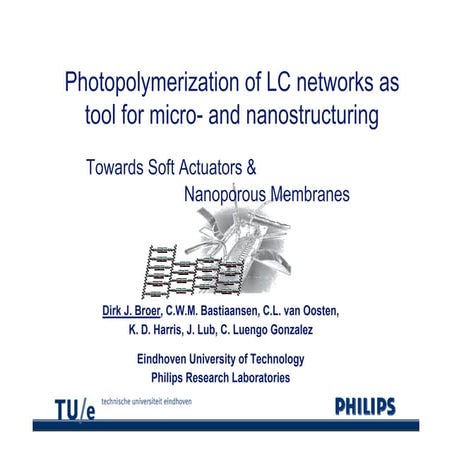 Photopolymerization of LC networks as tool for micro- and nanostructuring

Towards Soft Actuators &
Nanoporous Membranes

Dirk J. Broer, C.W.M. Bastiaansen, C.L. van Oosten,
K. D. Harris, J. Lub, C. Luengo Gonzalez

Eindhoven University of Technology
Philips Research Laboratories

TU/e technische universiteit eindhoven

PHILIPS